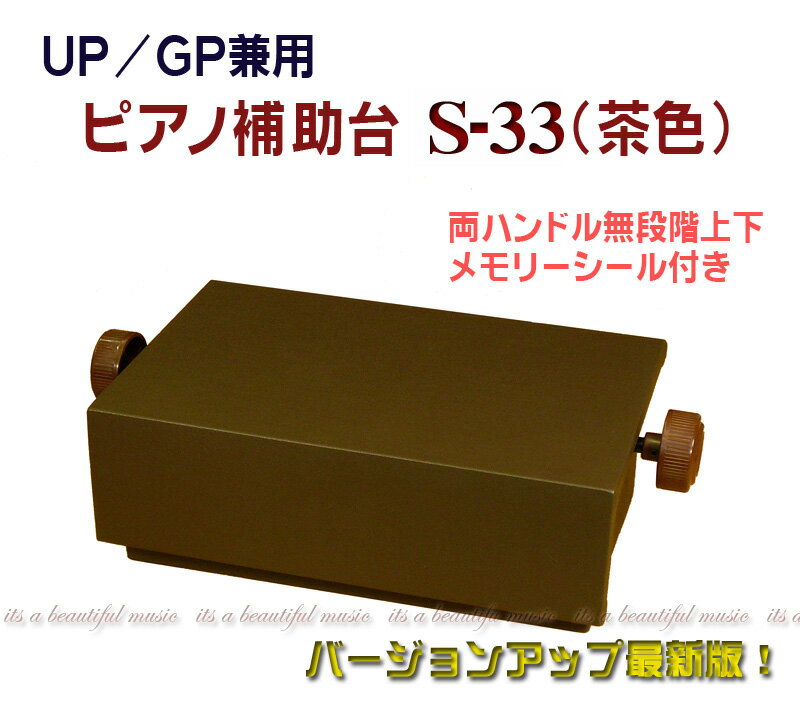 UP／GP兼用

ピアノ補助台 S-33（茶色）

両ハンドル無段階上下
メモリーシール付き

its a beautiful music its a beautiful music its a beautiful music its a beautiful music its a

バージョンアップ最新版！